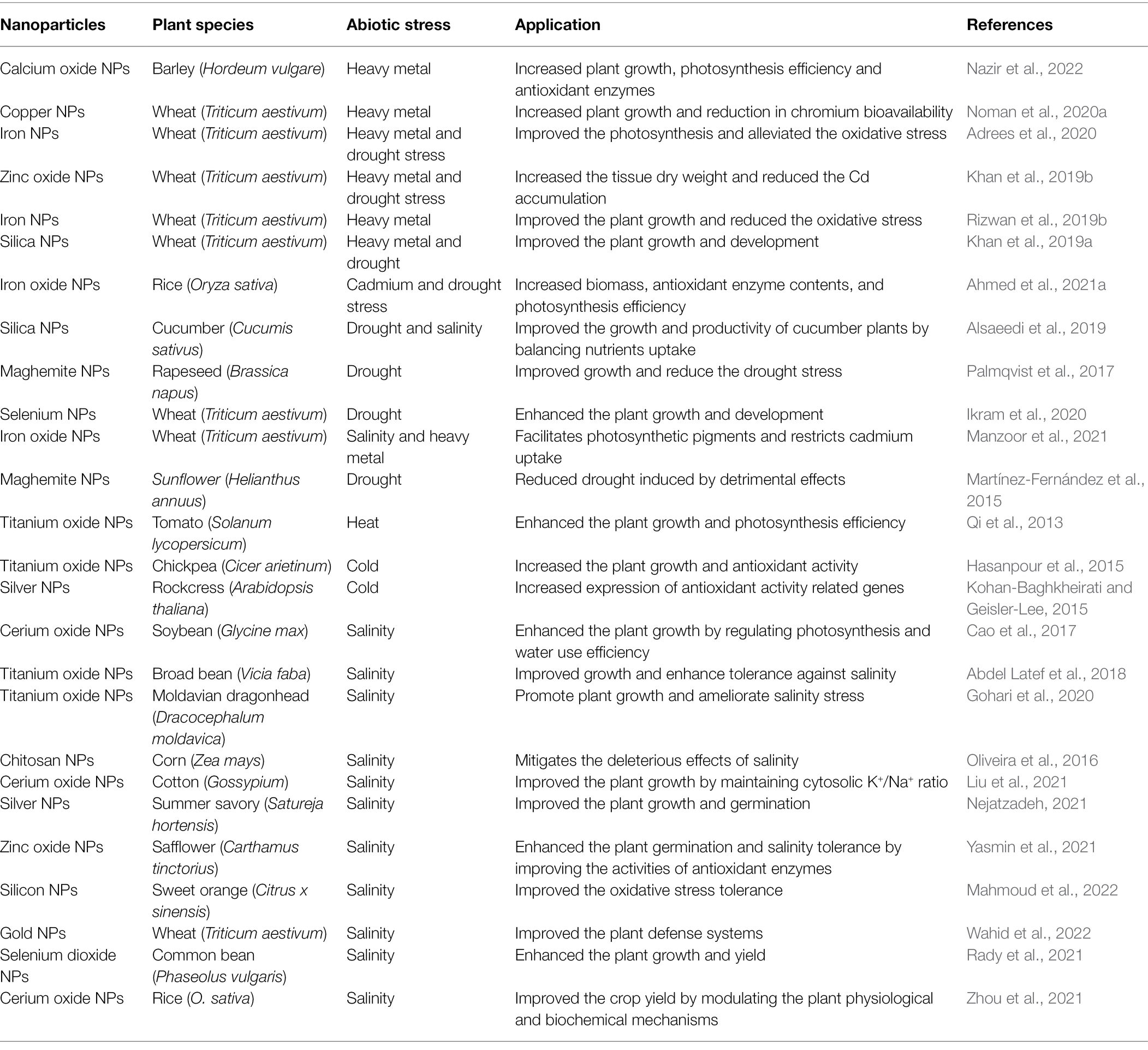 | Nanoparticles | Plant species | Abiotic stress | Application | References |
|---|---|---|---|---|
| Calcium oxide NPs | Barley (Hordeum vulgare) | Heavy metal | Increased plant growth, photosynthesis efficiency and antioxidant enzymes | Nazir et al., 2022 |
| Copper NPs | Wheat (Triticum aestivum) | Heavy metal | Increased plant growth and reduction in chromium bioavailability | Noman et al., 2020a |
| Iron NPs | Wheat (Triticum aestivum) | Heavy metal and drought stress | Improved the photosynthesis and alleviated the oxidative stress | Adrees et al., 2020 |
| Zinc oxide NPs | Wheat (Triticum aestivum) | Heavy metal and drought stress | Increased the tissue dry weight and reduced the Cd accumulation | Khan et al., 2019b |
| Iron NPs | Wheat (Triticum aestivum) | Heavy metal | Improved the plant growth and reduced the oxidative stress | Rizwan et al., 2019b |
| Silica NPs | Wheat (Triticum aestivum) | Heavy metal and drought | Improved the plant growth and development | Khan et al., 2019a |
| Iron oxide NPs | Rice (Oryza sativa) | Cadmium and drought stress | Increased biomass, antioxidant enzyme contents, and photosynthesis efficiency | Ahmed et al., 2021a |
| Silica NPs | Cucumber (Cucumis sativus) | Drought and salinity | Improved the growth and productivity of cucumber plants by balancing nutrients uptake | Alsaeedi et al., 2019 |
| Maghemite NPs | Rapeseed (Brassica napus) | Drought | Improved growth and reduce the drought stress | Palmqvist et al., 2017 |
| Selenium NPs | Wheat (Triticum aestivum) | Drought | Enhanced the plant growth and development | Ikram et al., 2020 |
| Iron oxide NPs | Wheat (Triticum aestivum) | Salinity and heavy metal | Facilitates photosynthetic pigments and restricts cadmium uptake | Manzoor et al., 2021 |
| Maghemite NPs | Sunflower (Helianthus annuus) | Drought | Reduced drought induced by detrimental effects | Martínez-Fernández et al., 2015 |
| Titanium oxide NPs | Tomato (Solanum lycopersicum) | Heat | Enhanced the plant growth and photosynthesis efficiency | Qi et al., 2013 |
| Titanium oxide NPs | Chickpea (Cicer arietinum) | Cold | Increased the plant growth and antioxidant activity | Hasanpour et al., 2015 |
| Silver NPs | Rockcress (Arabidopsis thaliana) | Cold | Increased expression of antioxidant activity related genes | Kohan-Baghkheirati and Geisler-Lee, 2015 |
| Cerium oxide NPs | Soybean (Glycine max) | Salinity | Enhanced the plant growth by regulating photosynthesis and water use efficiency | Cao et al., 2017 |
| Titanium oxide NPs | Broad bean (Vicia faba) | Salinity | Improved growth and enhance tolerance against salinity | Abdel Latef et al., 2018 |
| Titanium oxide NPs | Moldavian dragonhead (Dracocephalum moldavica) | Salinity | Promote plant growth and ameliorate salinity stress | Gohari et al., 2020 |
| Chitosan NPs | Corn (Zea mays) | Salinity | Mitigates the deleterious effects of salinity | Oliveira et al., 2016 |
| Cerium oxide NPs | Cotton (Gossypium) | Salinity | Improved the plant growth by maintaining cytosolic $K^+/Na^+$ ratio | Liu et al., 2021 |
| Silver NPs | Summer savory (Satureja hortensis) | Salinity | Improved the plant growth and germination | Nejatzadeh, 2021 |
| Zinc oxide NPs | Safflower (Carthamus tinctorius) | Salinity | Enhanced the plant germination and salinity tolerance by improving the activities of antioxidant enzymes | Yasmin et al., 2021 |
| Silicon NPs | Sweet orange (Citrus x sinensis) | Salinity | Improved the oxidative stress tolerance | Mahmoud et al., 2022 |
| Gold NPs | Wheat (Triticum aestivum) | Salinity | Improved the plant defense systems | Wahid et al., 2022 |
| Selenium dioxide NPs | Common bean (Phaseolus vulgaris) | Salinity | Enhanced the plant growth and yield | Rady et al., 2021 |
| Cerium oxide NPs | Rice (O. sativa) | Salinity | Improved the crop yield by modulating the plant physiological and biochemical mechanisms | Zhou et al., 2021 |